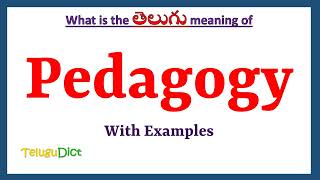 What is the తెలుగు meaning of

Pedagogy

With Examples

TeluguDict